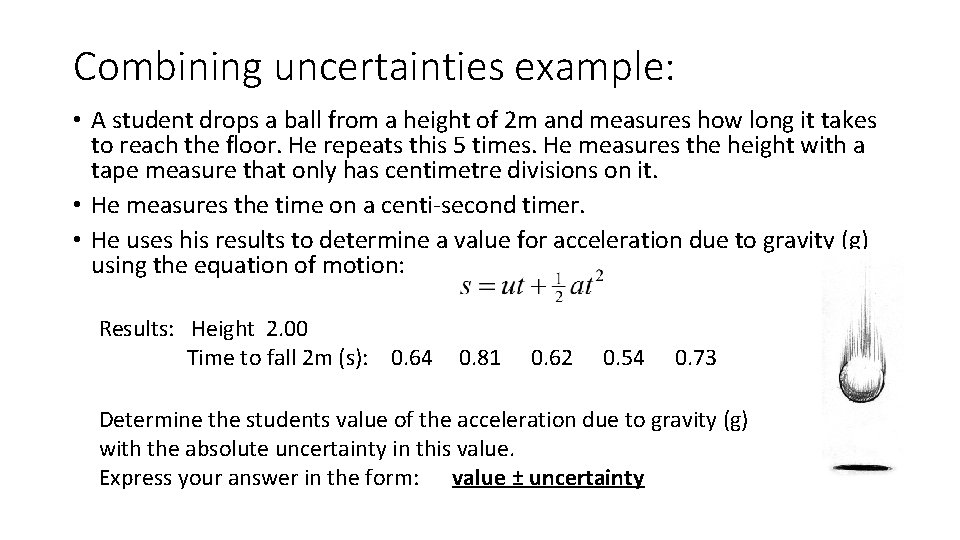 Combining uncertainties example:

• A student drops a ball from a height of 2m and measures how long it takes to reach the floor. He repeats this 5 times. He measures the height with a tape measure that only has centimetre divisions on it.
• He measures the time on a centi-second timer.
• He uses his results to determine a value for acceleration due to gravity (g) using the equation of motion:

$s = ut + \frac{1}{2}at^2$

Results: Height 2.00
Time to fall 2m (s): 0.64 0.81 0.62 0.54 0.73

Determine the students value of the acceleration due to gravity (g) with the absolute uncertainty in this value.
Express your answer in the form: value ± uncertainty